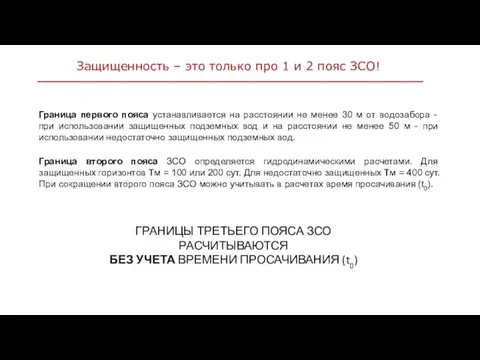 Защищенность – это только про 1 и 2 пояс ЗСО!

Граница первого пояса устанавливается на расстоянии не менее 30 м от водозабора - при использовании защищенных подземных вод и на расстоянии не менее 50 м - при использовании недостаточно защищенных подземных вод.

Граница второго пояса ЗСО определяется гидродинамическими расчетами. Для защищенных горизонтов Тм = 100 или 200 сут. Для недостаточно защищенных Тм = 400 сут. При сокращении второго пояса ЗСО можно учитывать в расчетах время просачивания ($t_0$).

ГРАНИЦЫ ТРЕТЬЕГО ПОЯСА ЗСО РАСЧИТЫВАЮТСЯ
БЕЗ УЧЕТА ВРЕМЕНИ ПРОСАЧИВАНИЯ ($t_0$)